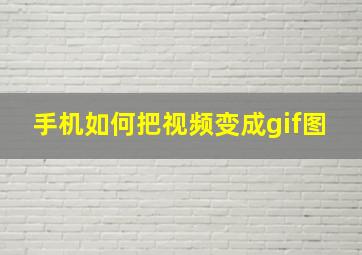 手机如何把视频变成gif图